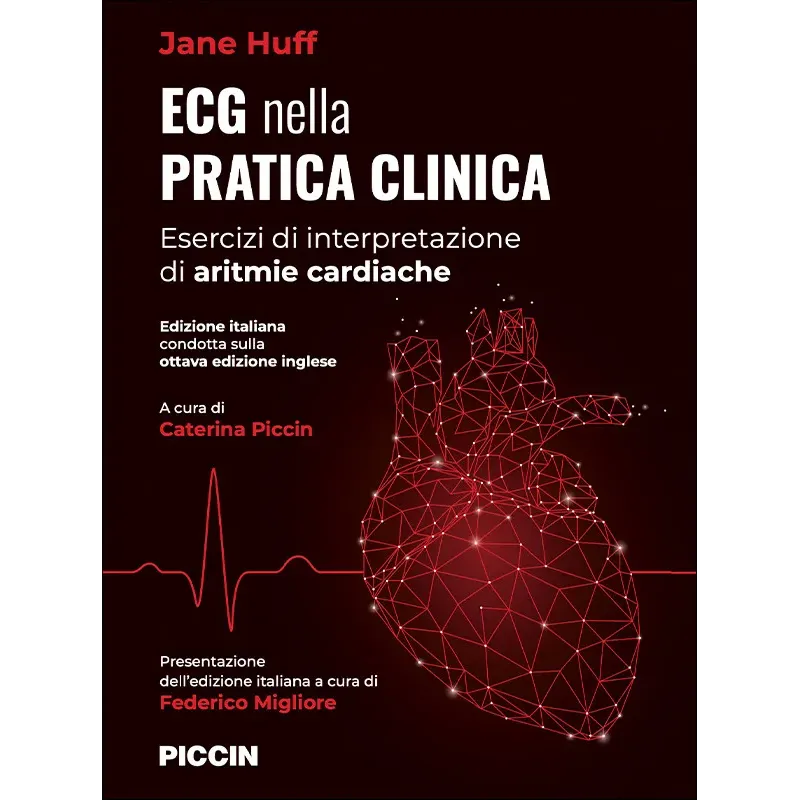 Jane Huff

ECG nella
PRATICA CLINICA

Esercizi di interpretazione
di aritmie cardiache

Edizione italiana
condotta sulla
ottava edizione inglese

A cura di
Caterina Piccin

Presentazione
dell'edizione italiana a cura di
Federico Migliore

PICCIN